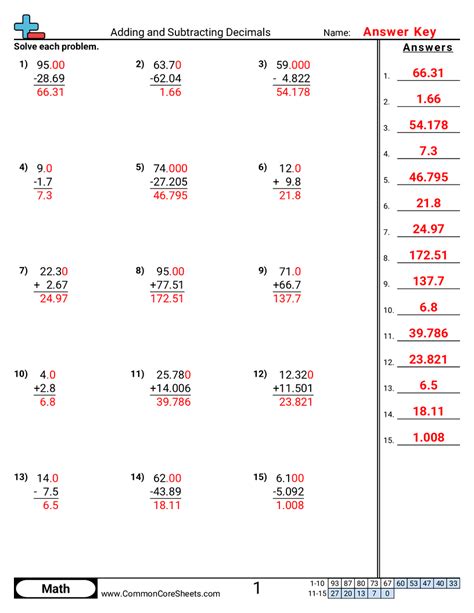 Adding and Subtracting Decimals

Name: Answer Key

Solve each problem.

1) 95.00
-28.69
66.31

2) 63.70
-62.04
1.66

3) 59.000
- 4.822
54.178

4) 9.0
-1.7
7.3

5) 74.000
-27.205
46.795

6) 12.0
+ 9.8
21.8

7) 22.30
+ 2.67
24.97

8) 95.00
+77.51
172.51

9) 71.0
+66.7
137.7

10) 4.0
+2.8
6.8

11) 25.780
+14.006
39.786

12) 12.320
+11.501
23.821

13) 14.0
- 7.5
6.5

14) 62.00
-43.89
18.11

15) 6.100
-5.092
1.008

Answers

1. 66.31
2. 1.66
3. 54.178
4. 7.3
5. 46.795
6. 21.8
7. 24.97
8. 172.51
9. 137.7
10. 6.8
11. 39.786
12. 23.821
13. 6.5
14. 18.11
15. 1.008

Math

www.CommonCoreSheets.com

1

| 1-10 | 93 | 87 | 80 | 73 | 67 | 60 | 53 | 47 | 40 | 33 |
|---|---|---|---|---|---|---|---|---|---|---|
| 11-15 | 27 | 20 | 13 | 7 | 0 | | | | | |